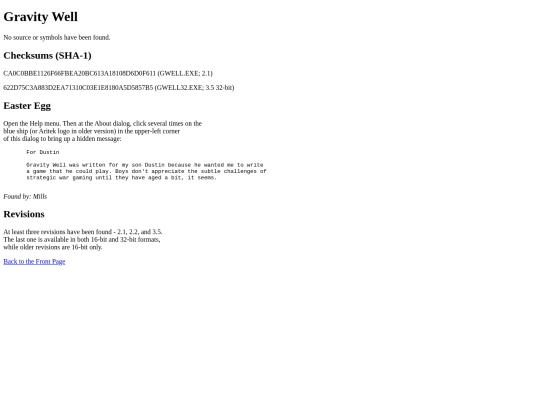 Gravity Well

No source or symbols have been found.

Checksums (SHA-1)

CA0C0BBE1126F66FBEA20BC613A18108D6D0F611 (GWELL.EXE; 2.1)

622D75C3A883D2EA71310C03E1E8180A5D5857B5 (GWELL32.EXE; 3.5 32-bit)

Easter Egg

Open the Help menu. Then at the About dialog, click several times on the blue ship (or Aritek logo in older version) in the upper-left corner of this dialog to bring up a hidden message:

For Dustin

Gravity Well was written for my son Dustin because he wanted me to write
a game that he could play. Boys don't appreciate the subtle challenges of
strategic war gaming until they have aged a bit, it seems.

Found by: Mills

Revisions

At least three revisions have been found - 2.1, 2.2, and 3.5. The last one is available in both 16-bit and 32-bit formats, while older revisions are 16-bit only.

Back to the Front Page